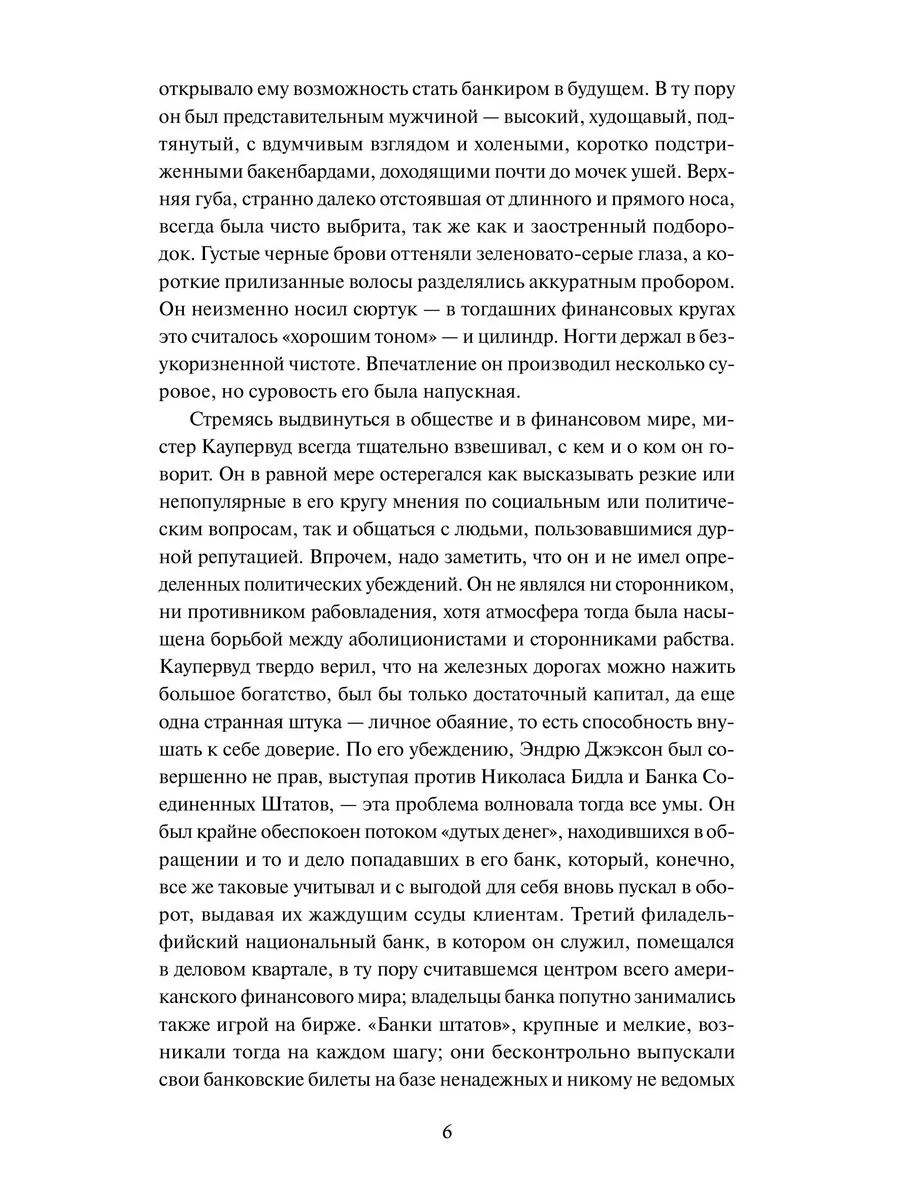 открывало ему возможность стать банкиром в будущем. В ту пору он был представительным мужчиной — высокий, худощавый, подтянутый, с вдумчивым взглядом и холеными, коротко подстриженными бакенбардами, доходящими почти до мочек ушей. Верхняя губа, странно далеко отстоявшая от длинного и прямого носа, всегда была чисто выбрита, так же как и заостренный подбородок. Густые черные брови оттеняли зеленовато-серые глаза, а короткие прилизанные волосы разделялись аккуратным пробором. Он неизменно носил сюртук — в тогдашних финансовых кругах это считалось «хорошим тоном» — и цилиндр. Ногти держал в безукоризненной чистоте. Впечатление он производил несколько суровое, но суровость его была напускная.

Стремясь выдвинуться в обществе и в финансовом мире, мистер Каупервуд всегда тщательно взвешивал, с кем и о ком он говорит. Он в равной мере остерегался как высказывать резкие или непопулярные в его кругу мнения по социальным или политическим вопросам, так и общаться с людьми, пользовавшимися дурной репутацией. Впрочем, надо заметить, что он и не имел определенных политических убеждений. Он не являлся ни сторонником, ни противником рабовладения, хотя атмосфера тогда была насыщена борьбой между аболиционистами и сторонниками рабства. Каупервуд твердо верил, что на железных дорогах можно нажить большое богатство, был бы только достаточный капитал, да еще одна странная штука — личное обаяние, то есть способность внушать к себе доверие. По его убеждению, Эндрю Джэксон был совершенно не прав, выступая против Николаса Бидла и Банка Соединенных Штатов, — эта проблема волновала тогда все умы. Он был крайне обеспокоен потоком «дутых денег», находившихся в обращении и то и дело попадавших в его банк, который, конечно, все же таковые учитывал и с выгодой для себя вновь пускал в оборот, выдавая их жаждущим ссуды клиентам. Третий филадельфийский национальный банк, в котором он служил, помещался в деловом квартале, в ту пору считавшемся центром всего американского финансового мира; владельцы банка попутно занимались также игрой на бирже. «Банки штатов», крупные и мелкие, возникали тогда на каждом шагу; они бесконтрольно выпускали свои банковские билеты на базе ненадежных и никому не ведомых

6